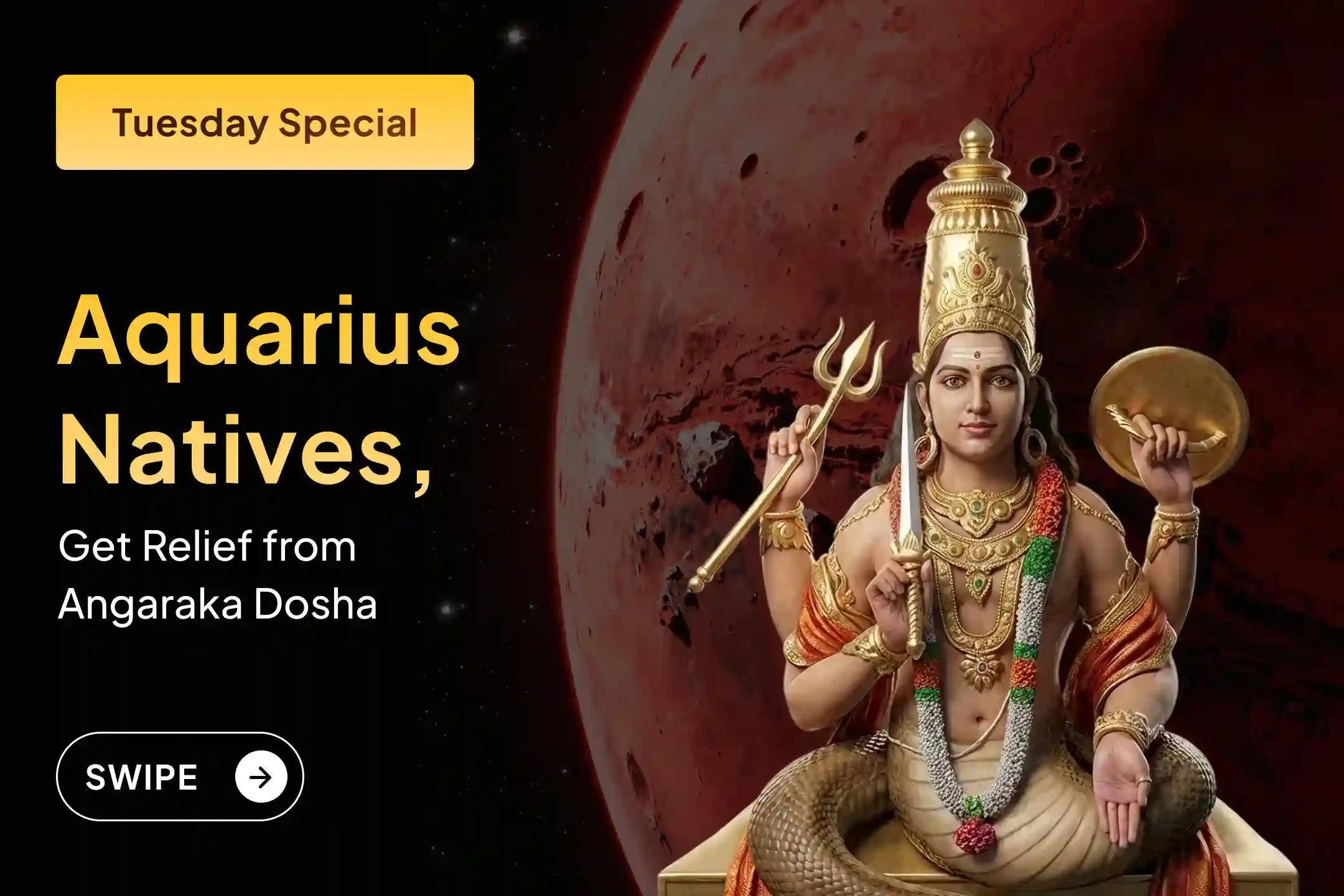 Tuesday Special

Aquarius Natives,

Get Relief from Angaraka Dosha

SWIPE